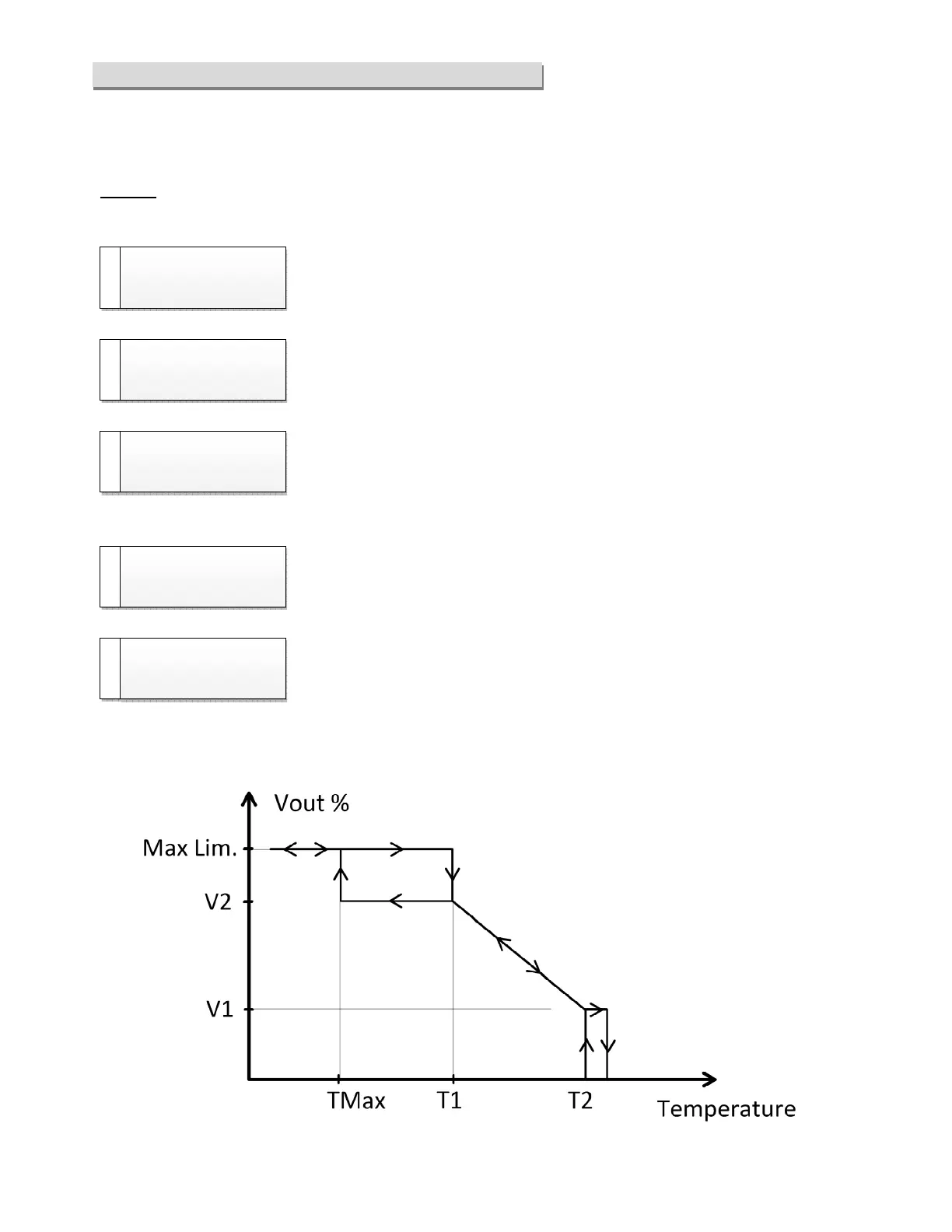 Vout %

Max Lim.

V2

V1

TMax

T1

T2

Temperature